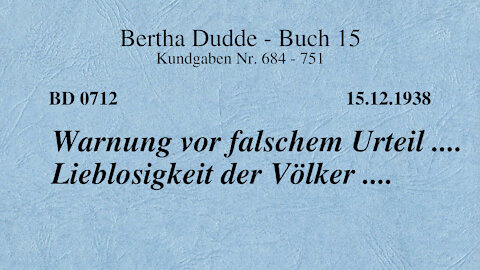 Bertha Dudde - Buch 15
Kundgaben Nr. 684 - 751

BD 0712

15.12.1938

Warnung vor falschem Urteil ....
Lieblosigkeit der Völker ....